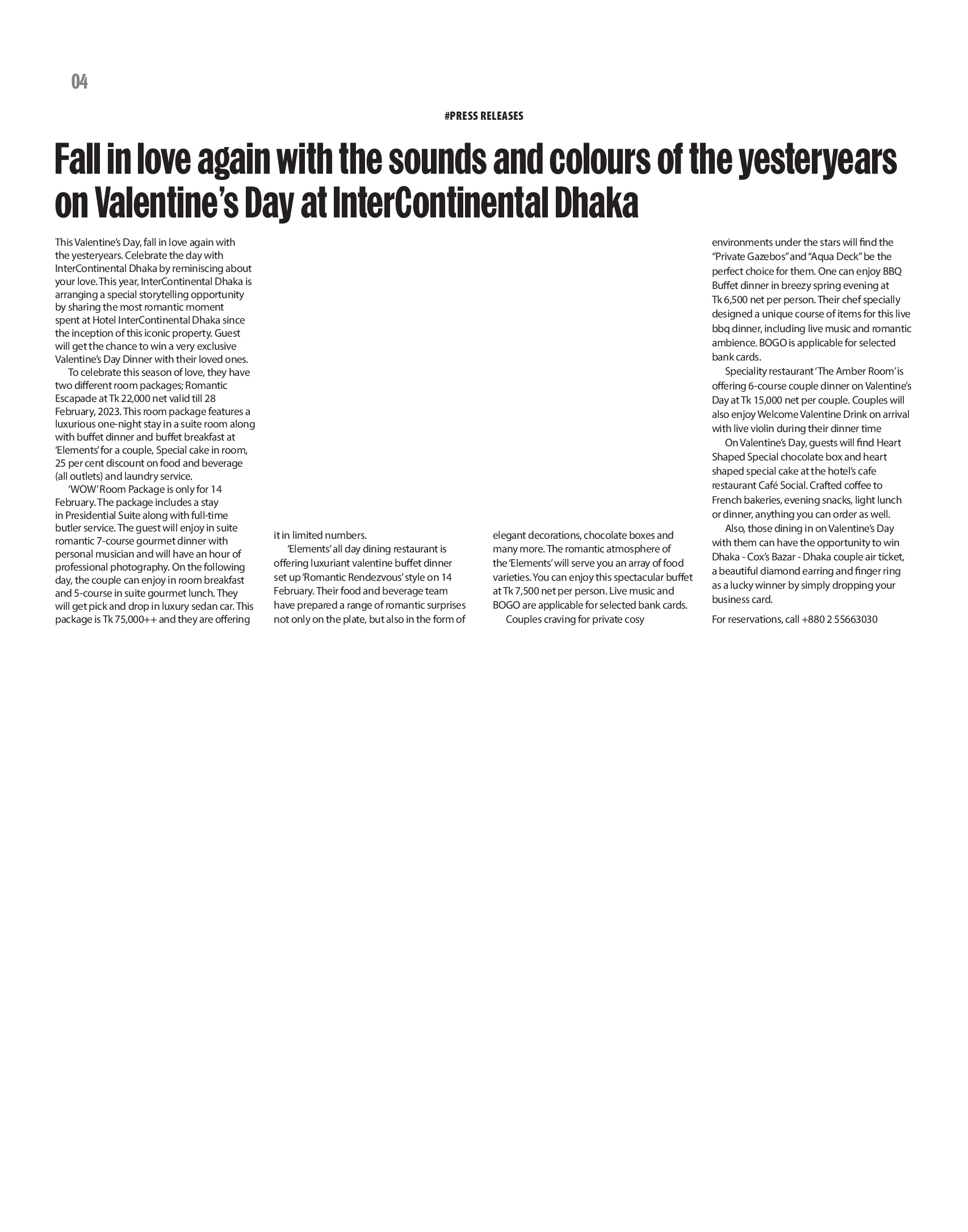 04

#PRESS RELEASES

Fall in love again with the sounds and colours of the yesteryears on Valentine's Day at InterContinental Dhaka

This Valentine's Day, fall in love again with the yesteryears. Celebrate the day with InterContinental Dhaka by reminiscing about your love. This year, InterContinental Dhaka is arranging a special storytelling opportunity by sharing the most romantic moment spent at Hotel InterContinental Dhaka since the inception of this iconic property. Guest will get the chance to win a very exclusive Valentine's Day Dinner with their loved ones.

To celebrate this season of love, they have two different room packages; Romantic Escapade at Tk 22,000 net valid till 28 February, 2023. This room package features a luxurious one-night stay in a suite room along with buffet dinner and buffet breakfast at 'Elements' for a couple, Special cake in room, 25 per cent discount on food and beverage (all outlets) and laundry service.

'WOW' Room Package is only for 14 February. The package includes a stay in Presidential Suite along with full-time butler service. The guest will enjoy in suite romantic 7-course gourmet dinner with personal musician and will have an hour of professional photography. On the following day, the couple can enjoy in room breakfast and 5-course in suite gourmet lunch. They will get pick and drop in luxury sedan car. This package is Tk 75,000++ and they are offering it in limited numbers.

'Elements' all day dining restaurant is offering luxuriant valentine buffet dinner set up 'Romantic Rendezvous' style on 14 February. Their food and beverage team have prepared a range of romantic surprises not only on the plate, but also in the form of elegant decorations, chocolate boxes and many more. The romantic atmosphere of the 'Elements' will serve you an array of food varieties. You can enjoy this spectacular buffet at Tk 7,500 net per person. Live music and BOGO are applicable for selected bank cards.

Couples craving for private cosy environments under the stars will find the "Private Gazebos" and "Aqua Deck" be the perfect choice for them. One can enjoy BBQ Buffet dinner in breezy spring evening at Tk 6,500 net per person. Their chef specially designed a unique course of items for this live bbq dinner, including live music and romantic ambience. BOGO is applicable for selected bank cards.

Speciality restaurant 'The Amber Room' is offering 6-course couple dinner on Valentine's Day at Tk 15,000 net per couple. Couples will also enjoy Welcome Valentine Drink on arrival with live violin during their dinner time

On Valentine's Day, guests will find Heart Shaped Special chocolate box and heart shaped special cake at the hotel's cafe restaurant Café Social. Crafted coffee to French bakeries, evening snacks, light lunch or dinner, anything you can order as well.

Also, those dining in on Valentine's Day with them can have the opportunity to win Dhaka - Cox's Bazar - Dhaka couple air ticket, a beautiful diamond earring and finger ring as a lucky winner by simply dropping your business card.

For reservations, call +880 2 55663030